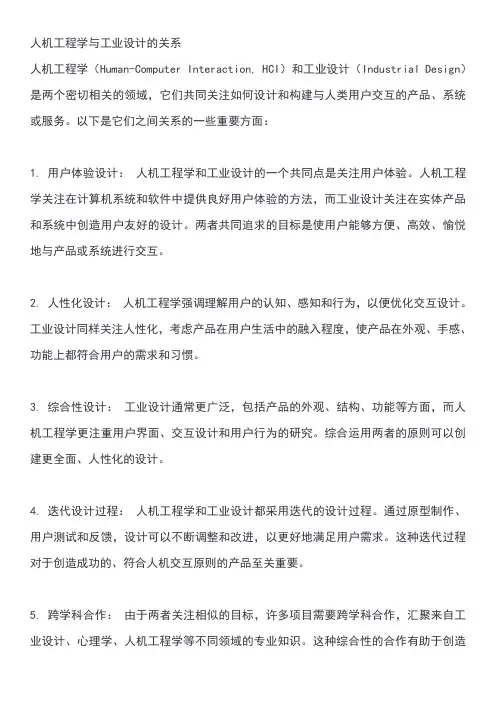 人机工程学与工业设计的关系
人机工程学（Human-Computer Interaction, HCI）和工业设计（Industrial Design）是两个密切相关的领域，它们共同关注如何设计和构建与人类用户交互的产品、系统或服务。以下是它们之间关系的一些重要方面：

1. 用户体验设计： 人机工程学和工业设计的一个共同点是关注用户体验。人机工程学关注在计算机系统和软件中提供良好用户体验的方法，而工业设计关注在实体产品和系统中创造用户友好的设计。两者共同追求的目标是使用户能够方便、高效、愉悦地与产品或系统进行交互。

2. 人性化设计： 人机工程学强调理解用户的认知、感知和行为，以便优化交互设计。工业设计同样关注人性化，考虑产品在用户生活中的融入程度，使产品在外观、手感、功能上都符合用户的需求和习惯。

3. 综合性设计： 工业设计通常更广泛，包括产品的外观、结构、功能等方面，而人机工程学更注重用户界面、交互设计和用户行为的研究。综合运用两者的原则可以创建更全面、人性化的设计。

4. 迭代设计过程： 人机工程学和工业设计都采用迭代的设计过程。通过原型制作、用户测试和反馈，设计可以不断调整和改进，以更好地满足用户需求。这种迭代过程对于创造成功的、符合人机交互原则的产品至关重要。

5. 跨学科合作： 由于两者关注相似的目标，许多项目需要跨学科合作，汇聚来自工业设计、心理学、人机工程学等不同领域的专业知识。这种综合性的合作有助于创造